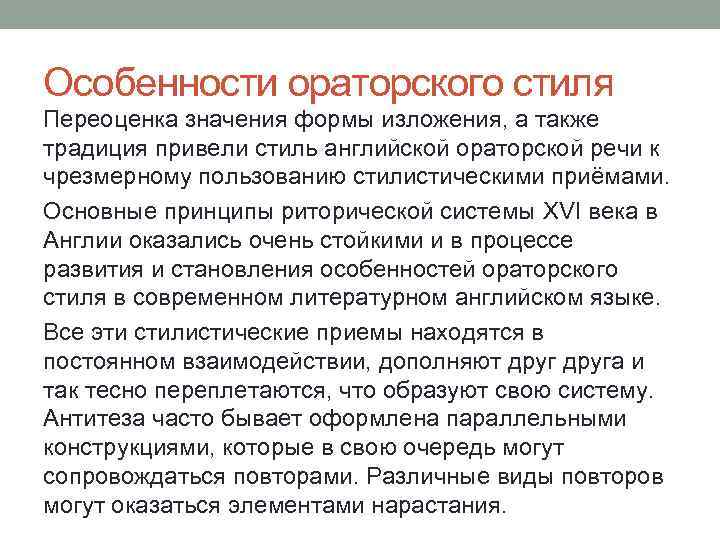 Особенности ораторского стиля

Переоценка значения формы изложения, а также традиция привели стиль английской ораторской речи к чрезмерному пользованию стилистическими приёмами.

Основные принципы риторической системы XVI века в Англии оказались очень стойкими и в процессе развития и становления особенностей ораторского стиля в современном литературном английском языке.

Все эти стилистические приемы находятся в постоянном взаимодействии, дополняют друг друга и так тесно переплетаются, что образуют свою систему. Антитеза часто бывает оформлена параллельными конструкциями, которые в свою очередь могут сопровождаться повторами. Различные виды повторов могут оказаться элементами нарастания.